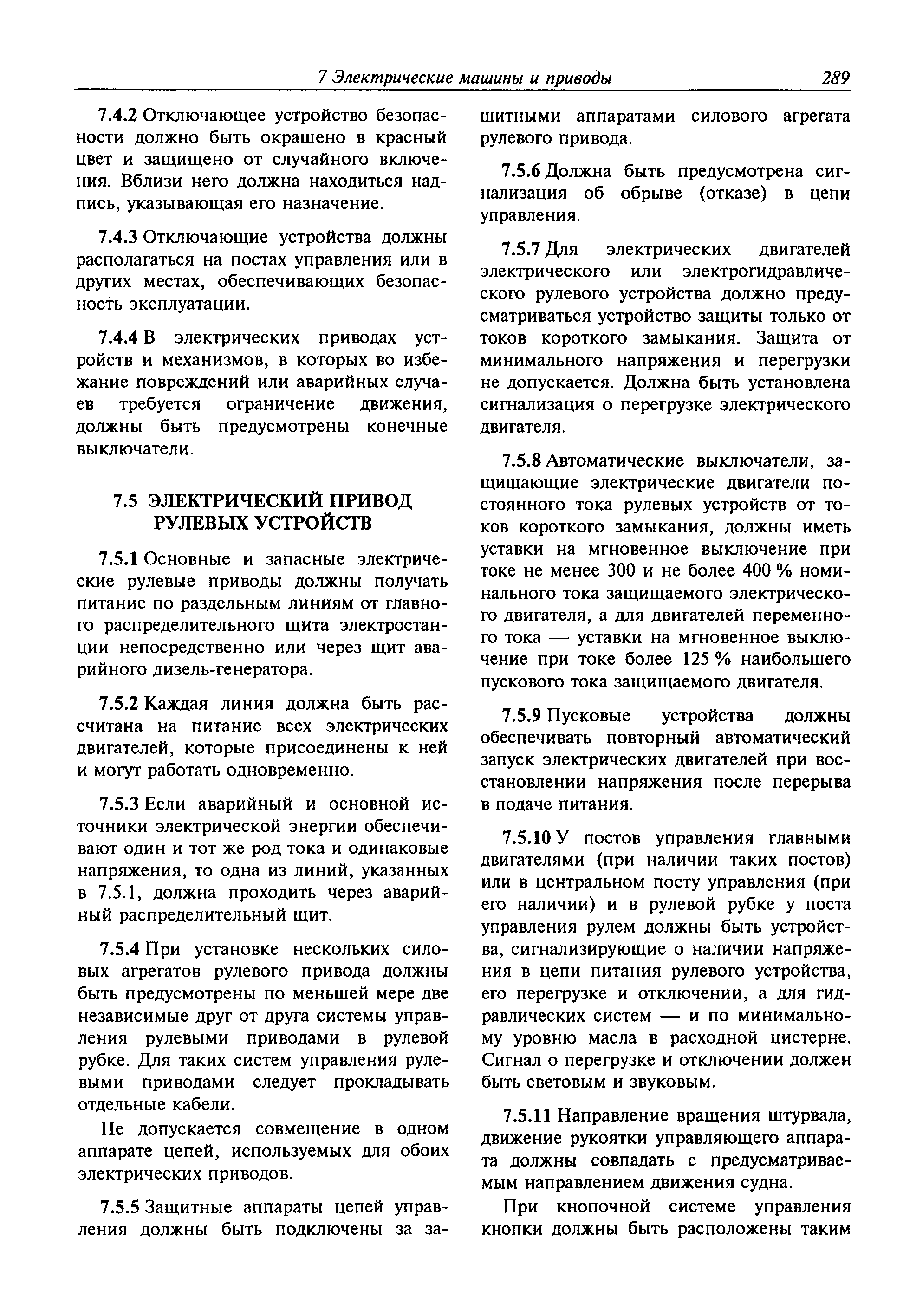 7 Электрические машины и приводы 289

7.4.2 Отключающее устройство безопасности должно быть окрашено в красный цвет и защищено от случайного включения. Вблизи него должна находиться надпись, указывающая его назначение.

7.4.3 Отключающие устройства должны располагаться на постах управления или в других местах, обеспечивающих безопасность эксплуатации.

7.4.4 В электрических приводах устройств и механизмов, в которых во избежание повреждений или аварийных случаев требуется ограничение движения, должны быть предусмотрены конечные выключатели.

7.5 ЭЛЕКТРИЧЕСКИЙ ПРИВОД РУЛЕВЫХ УСТРОЙСТВ

7.5.1 Основные и запасные электрические рулевые приводы должны получать питание по раздельным линиям от главного распределительного щита электростанции непосредственно или через щит аварийного дизель-генератора.

7.5.2 Каждая линия должна быть рассчитана на питание всех электрических двигателей, которые присоединены к ней и могут работать одновременно.

7.5.3 Если аварийный и основной источники электрической энергии обеспечивают один и тот же род тока и одинаковые напряжения, то одна из линий, указанных в 7.5.1, должна проходить через аварийный распределительный щит.

7.5.4 При установке нескольких силовых агрегатов рулевого привода должны быть предусмотрены по меньшей мере две независимые друг от друга системы управления рулевыми приводами в рулевой рубке. Для таких систем управления рулевыми приводами следует прокладывать отдельные кабели.

Не допускается совмещение в одном аппарате цепей, используемых для обоих электрических приводов.

7.5.5 Защитные аппараты цепей управления должны быть подключены за защитными аппаратами силового агрегата рулевого привода.

7.5.6 Должна быть предусмотрена сигнализация об обрыве (отказе) в цепи управления.

7.5.7 Для электрических двигателей электрического или электрогидравлического рулевого устройства должно предусматриваться устройство защиты только от токов короткого замыкания. Защита от минимального напряжения и перегрузки не допускается. Должна быть установлена сигнализация о перегрузке электрического двигателя.

7.5.8 Автоматические выключатели, защищающие электрические двигатели постоянного тока рулевых устройств от токов короткого замыкания, должны иметь уставки на мгновенное выключение при токе не менее 300 и не более 400 % номинального тока защищаемого электрического двигателя, а для двигателей переменного тока — уставки на мгновенное выключение при токе более 125 % наибольшего пускового тока защищаемого двигателя.

7.5.9 Пусковые устройства должны обеспечивать повторный автоматический запуск электрических двигателей при восстановлении напряжения после перерыва в подаче питания.

7.5.10 У постов управления главными двигателями (при наличии таких постов) или в центральном посту управления (при его наличии) и в рулевой рубке у поста управления рулем должны быть устройства, сигнализирующие о наличии напряжения в цепи питания рулевого устройства, его перегрузке и отключении, а для гидравлических систем — и по минимальному уровню масла в расходной цистерне. Сигнал о перегрузке и отключении должен быть световым и звуковым.

7.5.11 Направление вращения штурвала, движение рукоятки управляющего аппарата должны совпадать с предусматриваемым направлением движения судна.

При кнопочной системе управления кнопки должны быть расположены таким